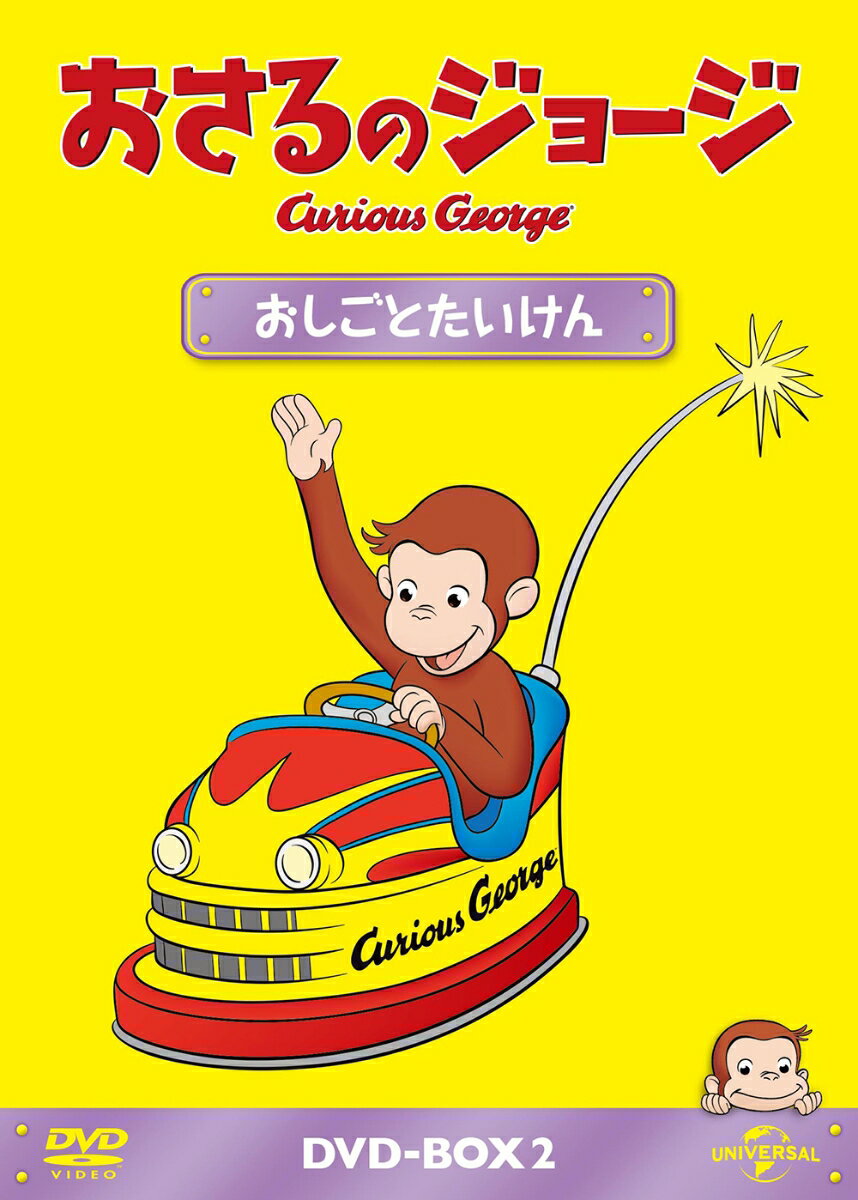 おさるのジョージ
Curious George

おしごとたいけん

Curious George

DVD VIDEO
DVD-BOX 2
UNIVERSAL